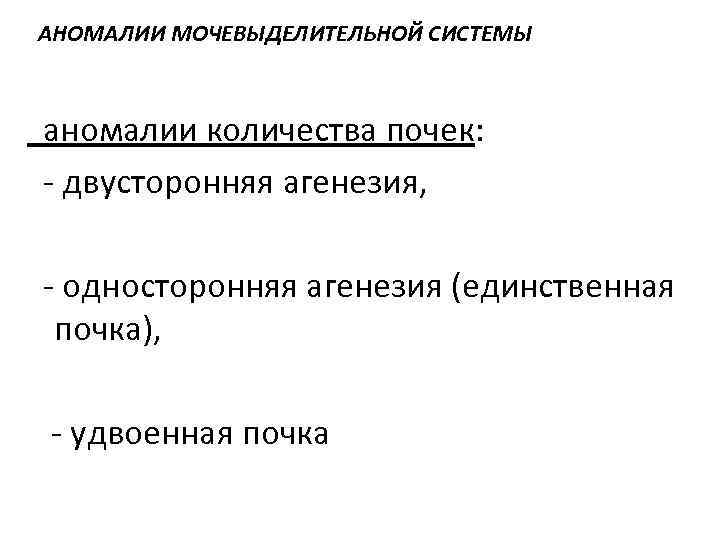 АНОМАЛИИ МОЧЕВЫДЕЛИТЕЛЬНОЙ СИСТЕМЫ

аномалии количества почек:

- двусторонняя агенезия,

- односторонняя агенезия (единственная почка),

- удвоенная почка